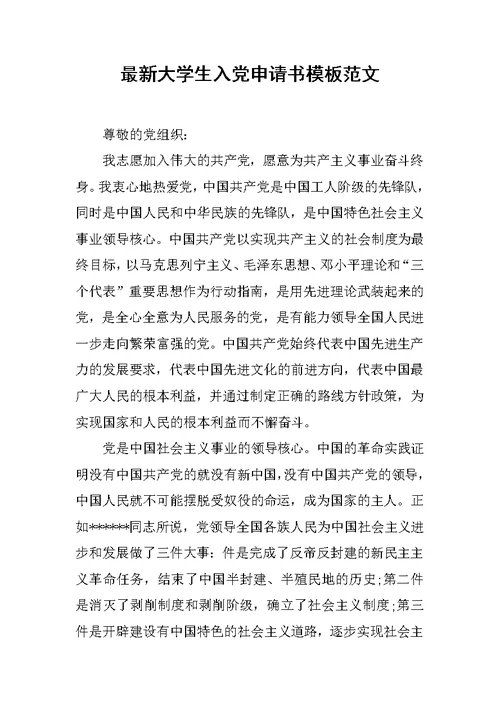 最新大学生入党申请书模板范文

尊敬的党组织：

我志愿加入伟大的共产党，愿意为共产主义事业奋斗终身。我衷心地热爱党，中国共产党是中国工人阶级的先锋队，同时是中国人民和中华民族的先锋队，是中国特色社会主义事业领导核心。中国共产党以实现共产主义的社会制度为最终目标，以马克思列宁主义、毛泽东思想、邓小平理论和“三个代表”重要思想作为行动指南，是用先进理论武装起来的党，是全心全意为人民服务的党，是有能力领导全国人民进一步走向繁荣富强的党。中国共产党始终代表中国先进生产力的发展要求，代表中国先进文化的前进方向，代表中国最广大人民的根本利益，并通过制定正确的路线方针政策，为实现国家和人民的根本利益而不懈奋斗。

党是中国社会主义事业的领导核心。中国的革命实践证明没有中国共产党的就没有新中国，没有中国共产党的领导，中国人民就不可能摆脱受奴役的命运，成为国家的主人。正如******同志所说，党领导全国各族人民为中国社会主义进步和发展做了三件大事：件是完成了反帝反封建的新民主主义革命任务，结束了中国半封建、半殖民地的历史；第二件是消灭了剥削制度和剥削阶级，确立了社会主义制度；第三件是开辟建设有中国特色的社会主义道路，逐步实现社会主